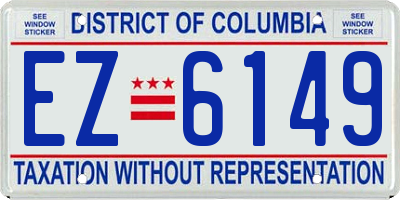 SEE WINDOW STICKER

DISTRICT OF COLUMBIA

SEE WINDOW STICKER

EZ 6149

TAXATION WITHOUT REPRESENTATION